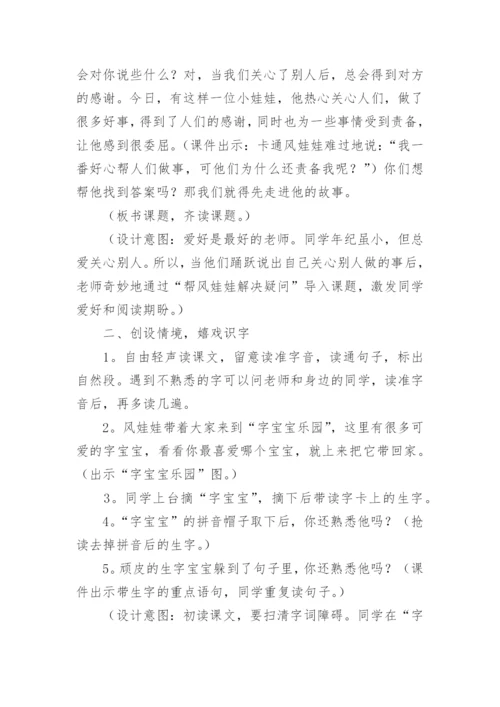 会对你说些什么？对，当我们关心了别人后，总会得到对方的感谢。今日，有这样一位小娃娃，他热心关心人们，做了很多好事，得到了人们的感谢，同时也为一些事情受到责备，让他感到很委屈。（课件出示：卡通风娃娃难过地说：“我一番好心帮人们做事，可他们为什么还责备我呢？”）你们想帮他找到答案吗？那我们就得先走进他的故事。

（板书课题，齐读课题。）

（设计意图：爱好是最好的老师。同学年纪虽小，但总爱关心别人。所以，当他们踊跃说出自己关心别人做的事后，老师奇妙地通过“帮风娃娃解决疑问”导入课题，激发同学爱好和阅读期盼。）

二、创设情境，嬉戏识字

1。自由轻声读课文，留意读准字音，读通句子，标出自然段。遇到不熟悉的字可以问老师和身边的同学，读准字音后，再多读几遍。

2。风娃娃带着大家来到“字宝宝乐园”，这里有很多可爱的字宝宝，看看你最喜爱哪个宝宝，就上来把它带回家。（出示“字宝宝乐园”图。）

3。同学上台摘“字宝宝”，摘下后带读字卡上的生字。

4。“字宝宝”的拼音帽子取下后，你还熟悉他吗？（抢读去掉拼音后的生字。）

5。顽皮的生字宝宝躲到了句子里，你还熟悉他吗？（课件出示带生字的重点语句，同学重复读句子。）

（设计意图：初读课文，要扫清字词障碍。同学在“字